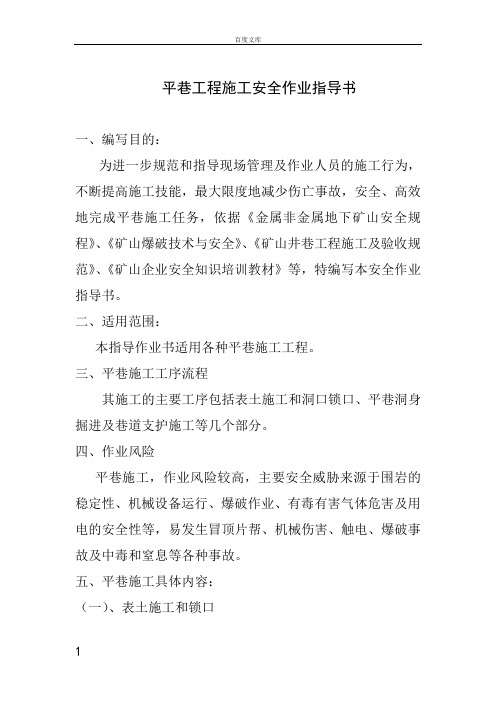 百度文库

平巷工程施工安全作业指导书

一、编写目的：

为进一步规范和指导现场管理及作业人员的施工行为，不断提高施工技能，最大限度地减少伤亡事故，安全、高效地完成平巷施工任务，依据《金属非金属地下矿山安全规程》、《矿山爆破技术与安全》、《矿山井巷工程施工及验收规范》、《矿山企业安全知识培训教材》等，特编写本安全作业指导书。

二、适用范围：

本指导作业书适用各种平巷施工工程。

三、平巷施工工序流程

其施工的主要工序包括表土施工和洞口锁口、平巷洞身掘进及巷道支护施工等几个部分。

四、作业风险

平巷施工，作业风险较高，主要安全威胁来源于围岩的稳定性、机械设备运行、爆破作业、有毒有害气体危害及用电的安全性等，易发生冒顶片帮、机械伤害、触电、爆破事故及中毒和窒息等各种事故。

五、平巷施工具体内容：

（一）、表土施工和锁口

1